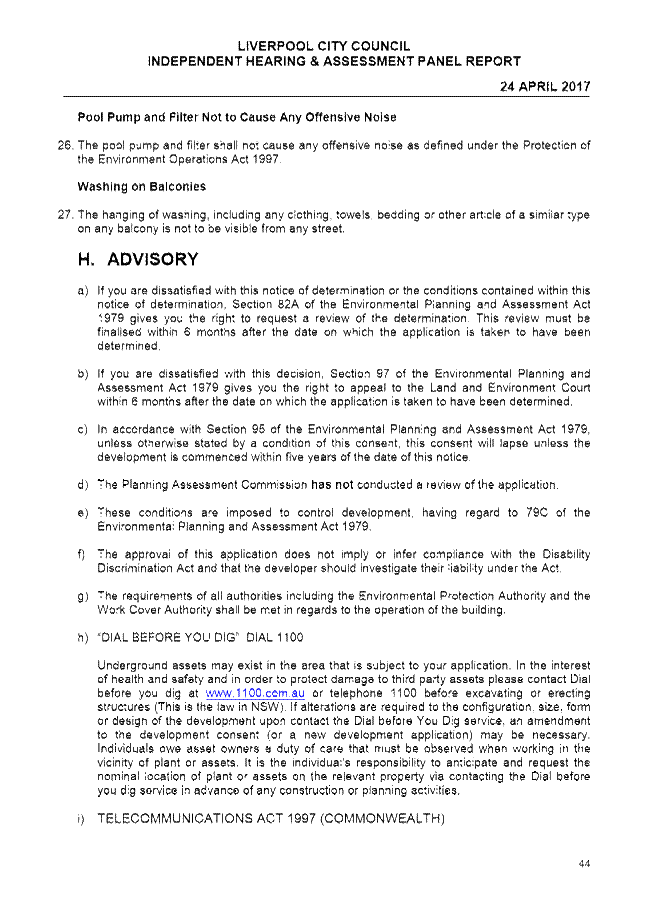 LIVERPOOL CITY COUNCIL
INDEPENDENT HEARING & ASSESSMENT PANEL REPORT

24 APRIL 2017

Pool Pump and Filter Not to Cause Any Offensive Noise

26. The pool pump and filter shall not cause any offensive noise as defined under the Protection of the Environment Operations Act 1997.

Washing on Balconies

27. The hanging of washing, including any clothing, towels, bedding or other article of a similar type on any balcony is not to be visible from any street.

H. ADVISORY

a) If you are dissatisfied with this notice of determination or the conditions contained within this notice of determination, Section 82A of the Environmental Planning and Assessment Act 1979 gives you the right to request a review of the determination. This review must be finalised within 6 months after the date on which the application is taken to have been determined.

b) If you are dissatisfied with this decision, Section 97 of the Environmental Planning and Assessment Act 1979 gives you the right to appeal to the Land and Environment Court within 6 months after the date on which the application is taken to have been determined.

c) In accordance with Section 95 of the Environmental Planning and Assessment Act 1979, unless otherwise stated by a condition of this consent, this consent will lapse unless the development is commenced within five years of the date of this notice.

d) The Planning Assessment Commission has not conducted a review of the application.

e) These conditions are imposed to control development, having regard to 79C of the Environmental Planning and Assessment Act 1979.

f) The approval of this application does not imply or infer compliance with the Disability Discrimination Act and that the developer should investigate their liability under the Act.

g) The requirements of all authorities including the Environmental Protection Authority and the Work Cover Authority shall be met in regards to the operation of the building.

h) "DIAL BEFORE YOU DIG" DIAL 1100

Underground assets may exist in the area that is subject to your application. In the interest of health and safety and in order to protect damage to third party assets please contact Dial before you dig at www.1100.com.au or telephone 1100 before excavating or erecting structures (This is the law in NSW). If alterations are required to the configuration, size, form or design of the development upon contact the Dial before You Dig service, an amendment to the development consent (or a new development application) may be necessary. Individuals owe asset owners a duty of care that must be observed when working in the vicinity of plant or assets. It is the individual's responsibility to anticipate and request the nominal location of plant or assets on the relevant property via contacting the Dial before you dig service in advance of any construction or planning activities.

i) TELECOMMUNICATIONS ACT 1997 (COMMONWEALTH)

44